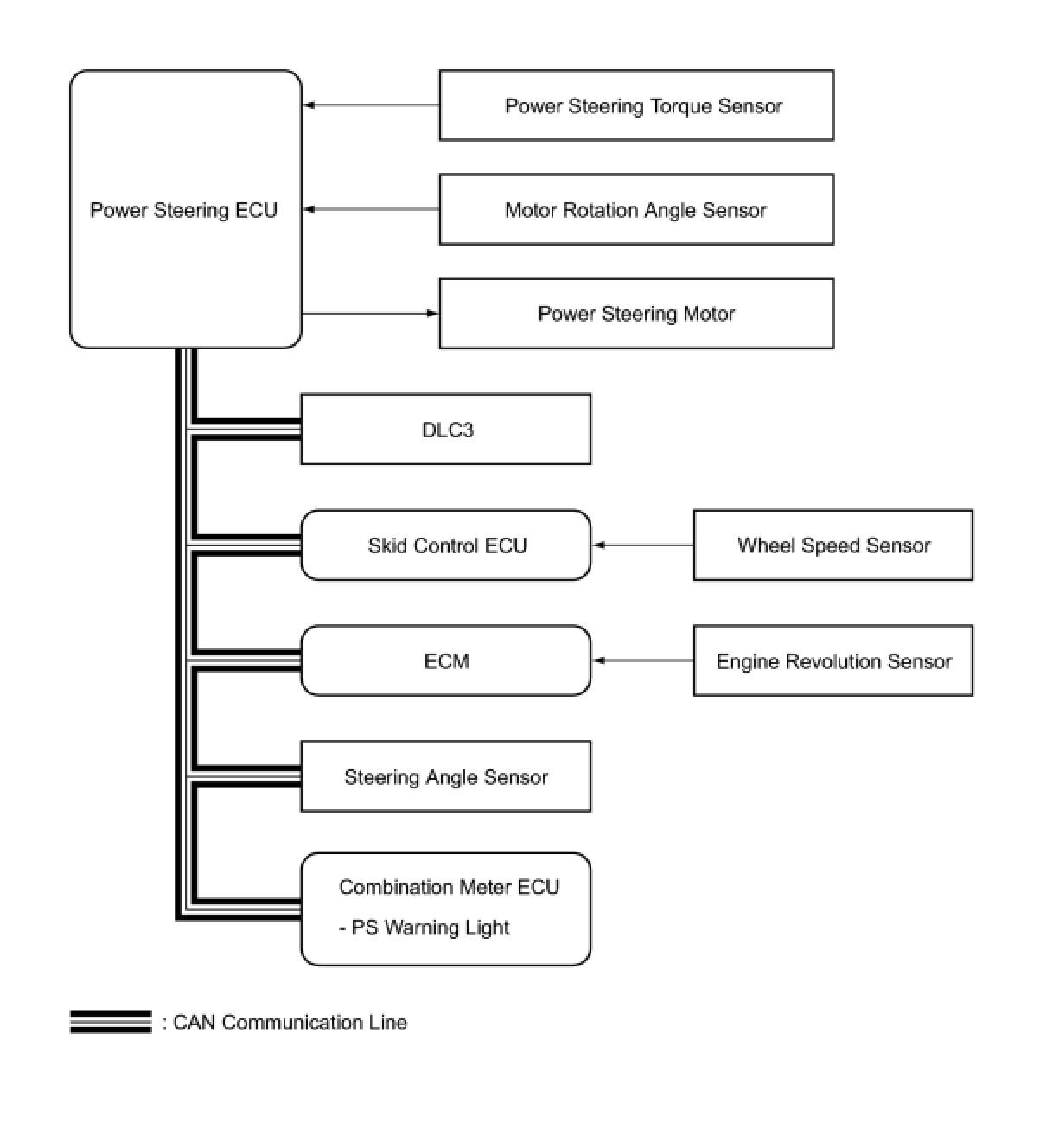 Power Steering ECU

Power Steering Torque Sensor

Motor Rotation Angle Sensor

Power Steering Motor

DLC3

Skid Control ECU

Wheel Speed Sensor

ECM

Engine Revolution Sensor

Steering Angle Sensor

Combination Meter ECU
- PS Warning Light

: CAN Communication Line